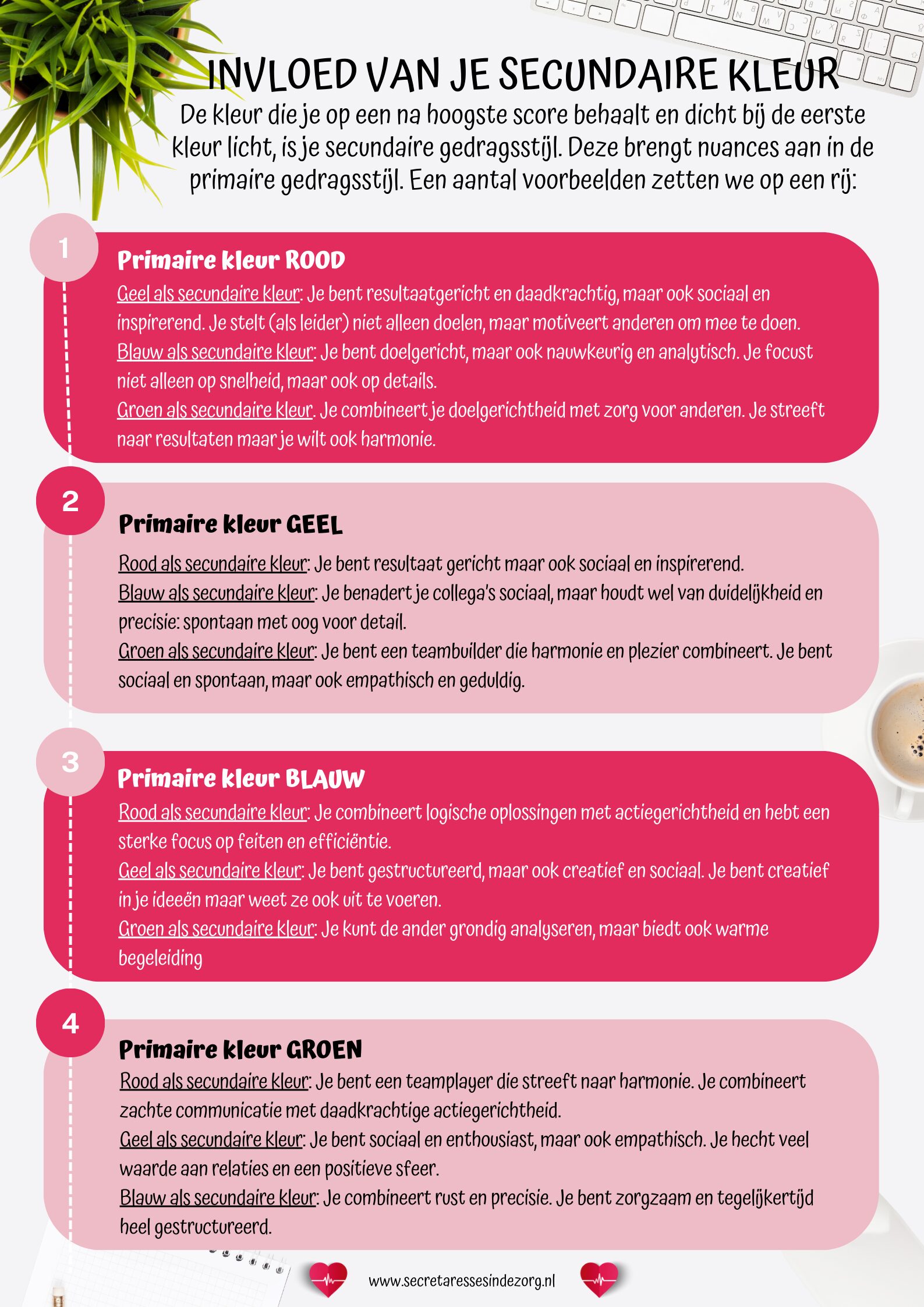 INVLOED VAN JE SECUNDAIRE KLEUR

De kleur die je op een na hoogste score behaalt en dicht bij de eerste kleur licht, is je secundaire gedragsstijl. Deze brengt nuances aan in de primaire gedragsstijl. Een aantal voorbeelden zetten we op een rij:

1

Primaire kleur ROOD

Geel als secundaire kleur: Je bent resultaatgericht en daadkrachtig, maar ook sociaal en inspirerend. Je stelt (als leider) niet alleen doelen, maar motiveert anderen om mee te doen.
Blauw als secundaire kleur: Je bent doelgericht, maar ook nauwkeurig en analytisch. Je focust niet alleen op snelheid, maar ook op details.
Groen als secundaire kleur. Je combineert je doelgerichtheid met zorg voor anderen. Je streeft naar resultaten maar je wilt ook harmonie.

2

Primaire kleur GEEL

Rood als secundaire kleur: Je bent resultaat gericht maar ook sociaal en inspirerend.
Blauw als secundaire kleur: Je benadert je collega's sociaal, maar houdt wel van duidelijkheid en precisie: spontaan met oog voor detail.
Groen als secundaire kleur: Je bent een teambuilder die harmonie en plezier combineert. Je bent sociaal en spontaan, maar ook empathisch en geduldig.

3

Primaire kleur BLAUW

Rood als secundaire kleur: Je combineert logische oplossingen met actiegerichtheid en hebt een sterke focus op feiten en efficiëntie.
Geel als secundaire kleur: Je bent gestructureerd, maar ook creatief en sociaal. Je bent creatief in je ideeën maar weet ze ook uit te voeren.
Groen als secundaire kleur: Je kunt de ander grondig analyseren, maar biedt ook warme begeleiding

4

Primaire kleur GROEN

Rood als secundaire kleur: Je bent een teamplayer die streeft naar harmonie. Je combineert zachte communicatie met daadkrachtige actiegerichtheid.
Geel als secundaire kleur: Je bent sociaal en enthousiast, maar ook empathisch. Je hecht veel waarde aan relaties en een positieve sfeer.
Blauw als secundaire kleur: Je combineert rust en precisie. Je bent zorgzaam en tegelijkertijd heel gestructureerd.

www.secretaressesindezorg.nl